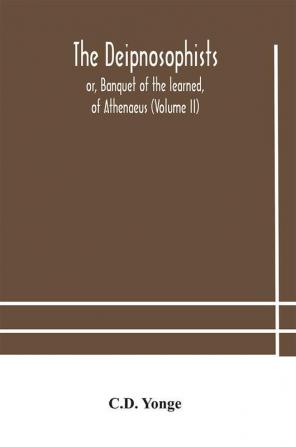 The Deipnosophists
or, Banquet of the learned, of Athenaeus (Volume II)

C.D. Yonge